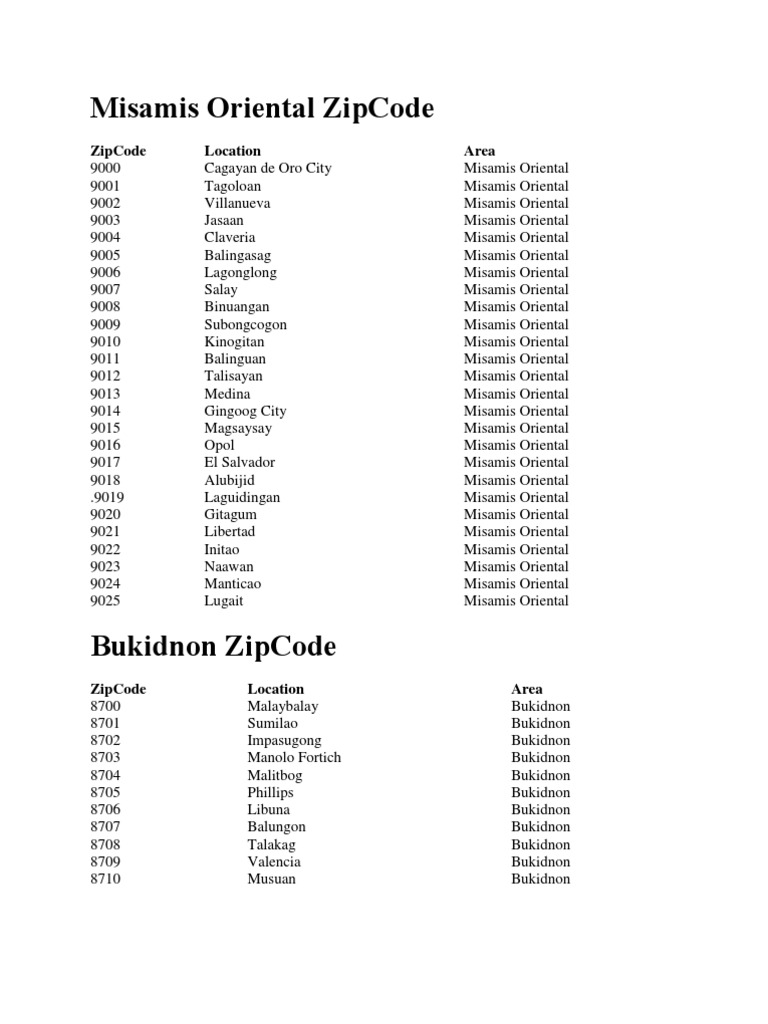 Misamis Oriental ZipCode

| ZipCode | Location | Area |
|---|---|---|
| 9000 | Cagayan de Oro City | Misamis Oriental |
| 9001 | Tagoloan | Misamis Oriental |
| 9002 | Villanueva | Misamis Oriental |
| 9003 | Jasaan | Misamis Oriental |
| 9004 | Claveria | Misamis Oriental |
| 9005 | Balingasag | Misamis Oriental |
| 9006 | Lagonglong | Misamis Oriental |
| 9007 | Salay | Misamis Oriental |
| 9008 | Binuangan | Misamis Oriental |
| 9009 | Subongcogon | Misamis Oriental |
| 9010 | Kinogitan | Misamis Oriental |
| 9011 | Balinguan | Misamis Oriental |
| 9012 | Talisayan | Misamis Oriental |
| 9013 | Medina | Misamis Oriental |
| 9014 | Gingoog City | Misamis Oriental |
| 9015 | Magsaysay | Misamis Oriental |
| 9016 | Opol | Misamis Oriental |
| 9017 | El Salvador | Misamis Oriental |
| 9018 | Alubijid | Misamis Oriental |
| .9019 | Laguidingan | Misamis Oriental |
| 9020 | Gitagum | Misamis Oriental |
| 9021 | Libertad | Misamis Oriental |
| 9022 | Initao | Misamis Oriental |
| 9023 | Naawan | Misamis Oriental |
| 9024 | Manticao | Misamis Oriental |
| 9025 | Lugait | Misamis Oriental |

Bukidnon ZipCode

| ZipCode | Location | Area |
|---|---|---|
| 8700 | Malaybalay | Bukidnon |
| 8701 | Sumilao | Bukidnon |
| 8702 | Impasugong | Bukidnon |
| 8703 | Manolo Fortich | Bukidnon |
| 8704 | Malitbog | Bukidnon |
| 8705 | Phillips | Bukidnon |
| 8706 | Libuna | Bukidnon |
| 8707 | Balungon | Bukidnon |
| 8708 | Talakag | Bukidnon |
| 8709 | Valencia | Bukidnon |
| 8710 | Musuan | Bukidnon |